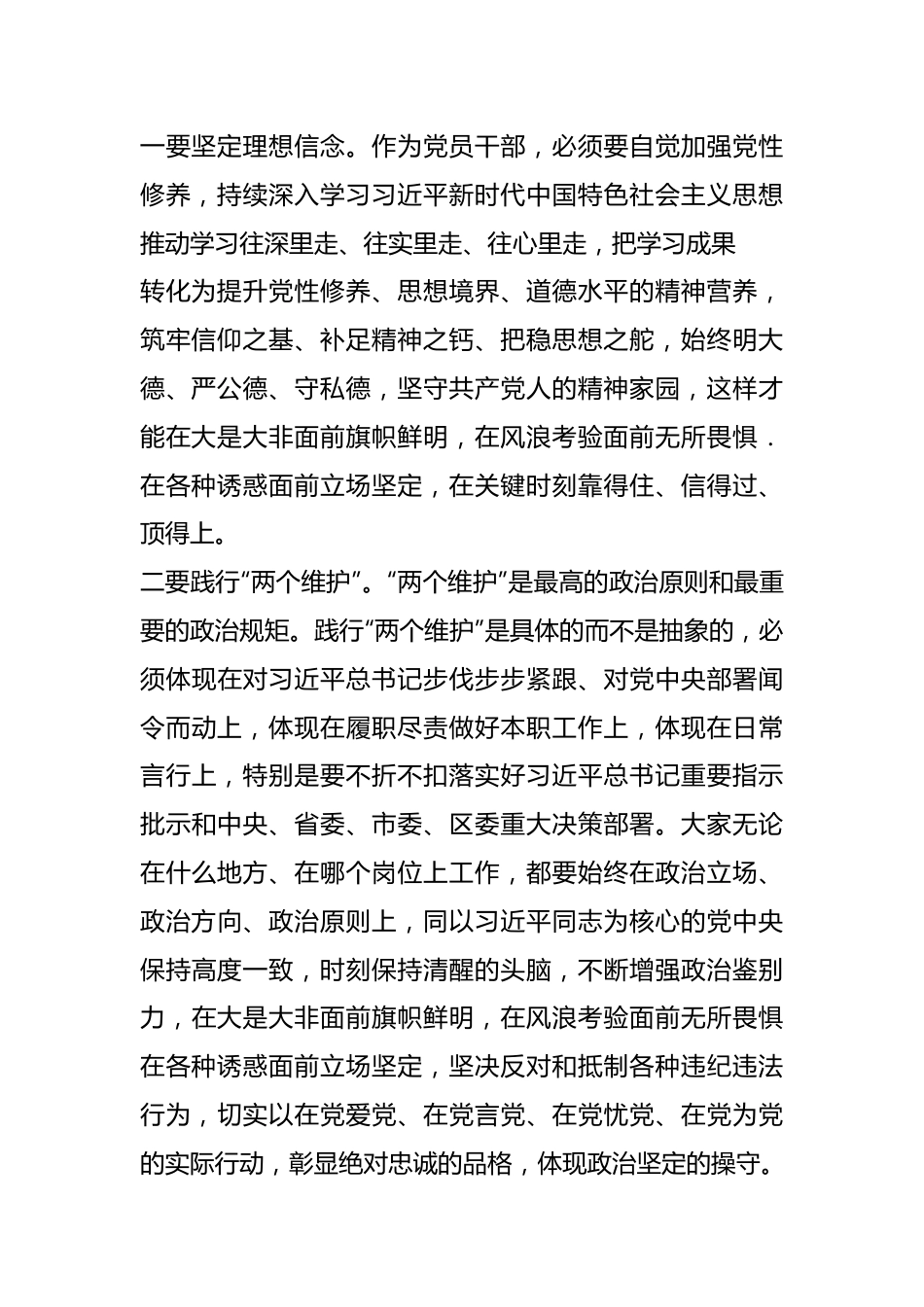 一要坚定理想信念。作为党员干部，必须要自觉加强党性修养，持续深入学习习近平新时代中国特色社会主义思想推动学习往深里走、往实里走、往心里走，把学习成果转化为提升党性修养、思想境界、道德水平的精神营养，筑牢信仰之基、补足精神之钙、把稳思想之舵，始终明大德、严公德、守私德，坚守共产党人的精神家园，这样才能在大是大非面前旗帜鲜明，在风浪考验面前无所畏惧．在各种诱惑面前立场坚定，在关键时刻靠得住、信得过、顶得上。
二要践行“两个维护”。“两个维护”是最高的政治原则和最重要的政治规矩。践行“两个维护”是具体的而不是抽象的，必须体现在对习近平总书记步伐步步紧跟、对党中央部署闻令而动上，体现在履职尽责做好本职工作上，体现在日常言行上，特别是要不折不扣落实好习近平总书记重要指示批示和中央、省委、市委、区委重大决策部署。大家无论在什么地方、在哪个岗位上工作，都要始终在政治立场、政治方向、政治原则上，同以习近平同志为核心的党中央保持高度一致，时刻保持清醒的头脑，不断增强政治鉴别力，在大是大非面前旗帜鲜明，在风浪考验面前无所畏惧在各种诱惑面前立场坚定，坚决反对和抵制各种违纪违法行为，切实以在党爱党、在党言党、在党忧党、在党为党的实际行动，彰显绝对忠诚的品格，体现政治坚定的操守。